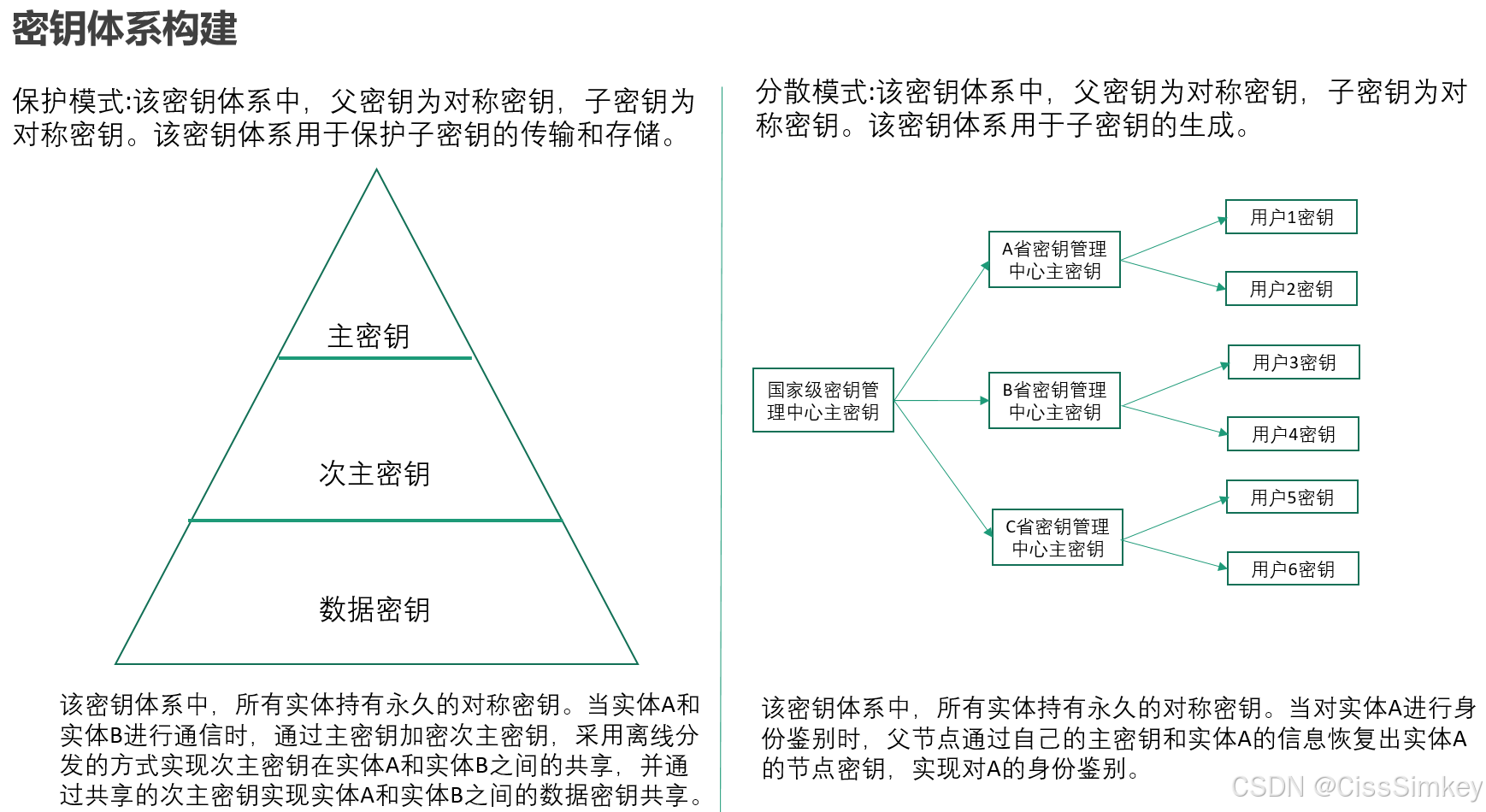 密钥体系构建

保护模式:该密钥体系中，父密钥为对称密钥，子密钥为对称密钥。该密钥体系用于保护子密钥的传输和存储。

主密钥

次主密钥

数据密钥

该密钥体系中，所有实体持有永久的对称密钥。当实体A和实体B进行通信时，通过主密钥加密次主密钥，采用离线分发的方式实现次主密钥在实体A和实体B之间的共享，并通过共享的次主密钥实现实体A和实体B之间的数据密钥共享。

分散模式:该密钥体系中，父密钥为对称密钥，子密钥为对称密钥。该密钥体系用于子密钥的生成。

国家级密钥管理中心主密钥

A省密钥管理中心主密钥

B省密钥管理中心主密钥

C省密钥管理中心主密钥

用户1密钥

用户2密钥

用户3密钥

用户4密钥

用户5密钥

用户6密钥

该密钥体系中，所有实体持有永久的对称密钥。当对实体A进行身份鉴别时，父节点通过自己的主密钥和实体A的信息恢复出实体A的节点密钥，实现对A的身份鉴别。

CSDN @CissSimkey